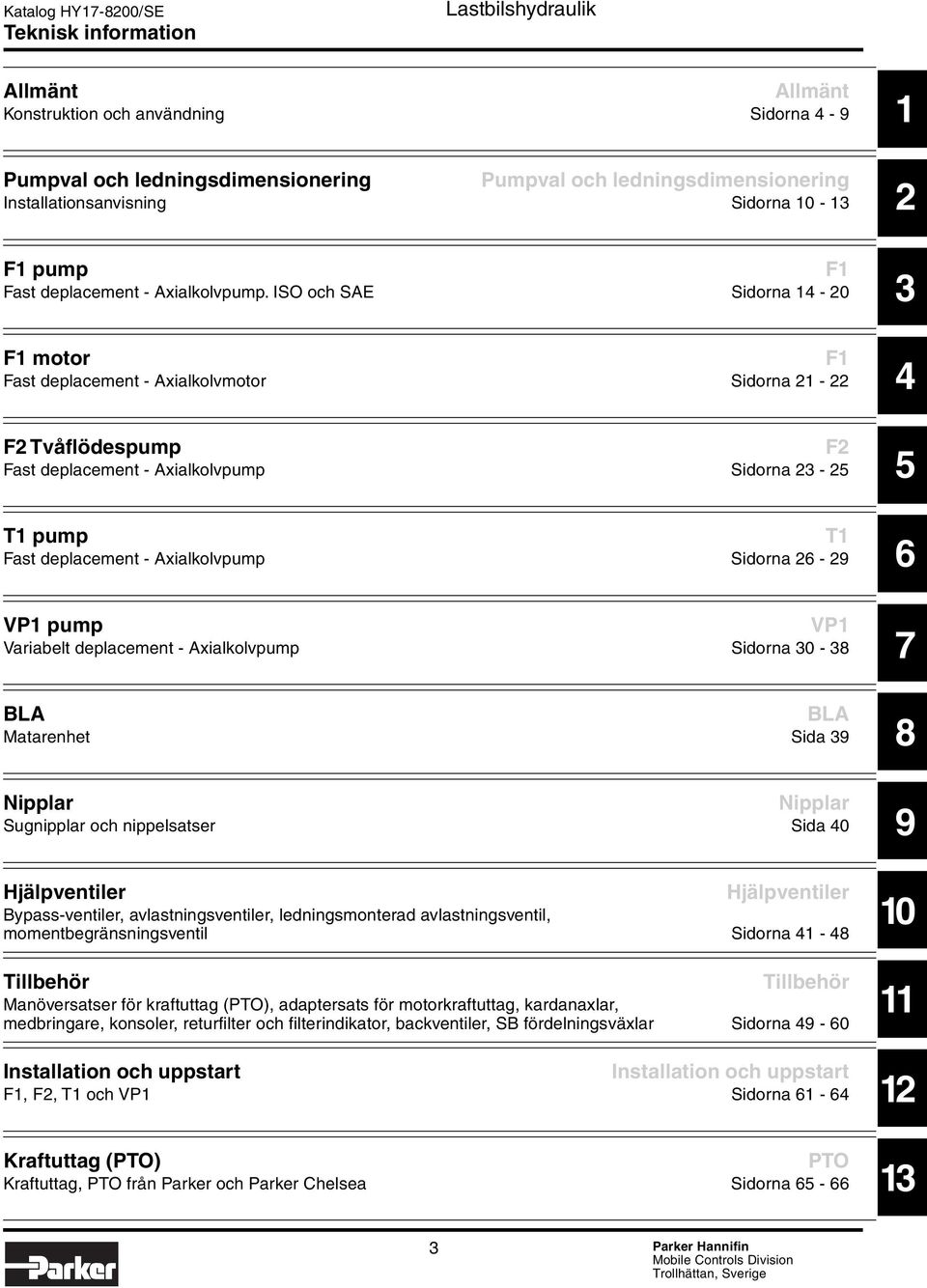 Katalog HY17-8200/SE
Teknisk information

Lastbilshydraulik

Allmänt
Konstruktion och användning

Allmänt
Sidorna 4 - 9

1

Pumpval och ledningsdimensionering
Installationsanvisning

Pumpval och ledningsdimensionering
Sidorna 10 - 13

2

F1 pump
Fast deplacement - Axialkolvpump. ISO och SAE

F1
Sidorna 14 - 20

3

F1 motor
Fast deplacement - Axialkolvmotor

F1
Sidorna 21 - 22

4

F2 Tvåflödespump
Fast deplacement - Axialkolvpump

F2
Sidorna 23 - 25

5

T1 pump
Fast deplacement - Axialkolvpump

T1
Sidorna 26 - 29

6

VP1 pump
Variabelt deplacement - Axialkolvpump

VP1
Sidorna 30 - 38

7

BLA
Matarenhet

BLA
Sida 39

8

Nipplar
Sugnipplar och nippelsatser

Nipplar
Sida 40

9

Hjälpventiler
Bypass-ventiler, avlastningsventiler, ledningsmonterad avlastningsventil, momentbegränsningsventil

Hjälpventiler
Sidorna 41 - 48

10

Tillbehör
Manöversatser för kraftuttag (PTO), adaptersats för motorkraftuttag, kardanaxlar, medbringare, konsoler, returfilter och filterindikator, backventiler, SB fördelningsväxlar

Tillbehör
Sidorna 49 - 60

11

Installation och uppstart
F1, F2, T1 och VP1

Installation och uppstart
Sidorna 61 - 64

12

Kraftuttag (PTO)
Kraftuttag, PTO från Parker och Parker Chelsea

PTO
Sidorna 65 - 66

13

Parker

3

Parker Hannifin
Mobile Controls Division
Trollhättan, Sverige